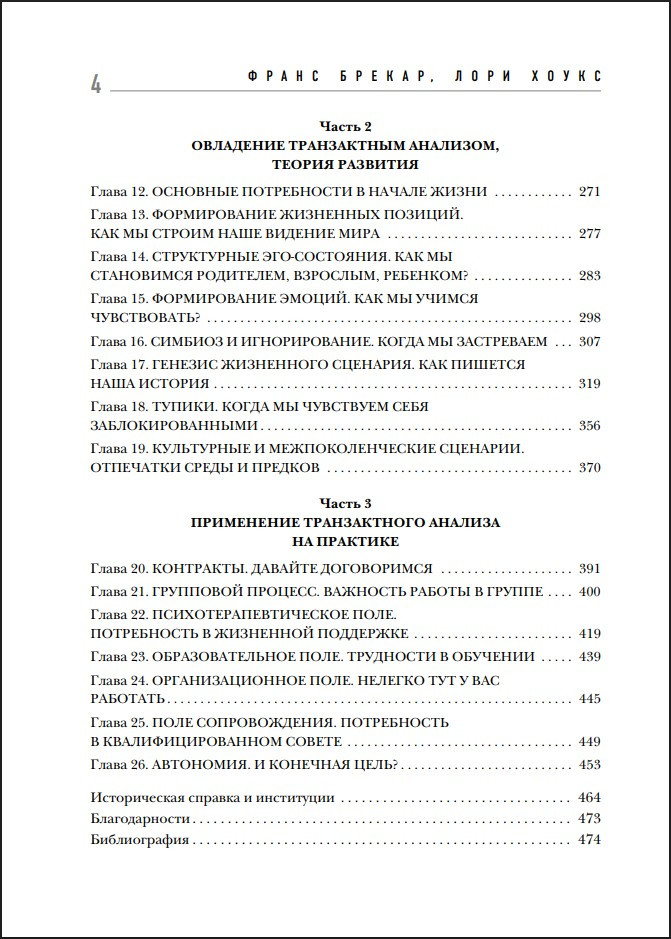 4 ФРАНС БРЕКАР, ЛОРИ ХОУКС

Часть 2
ОВЛАДЕНИЕ ТРАНЗАКТНЫМ АНАЛИЗОМ, ТЕОРИЯ РАЗВИТИЯ

Глава 12. ОСНОВНЫЕ ПОТРЕБНОСТИ В НАЧАЛЕ ЖИЗНИ 271
Глава 13. ФОРМИРОВАНИЕ ЖИЗНЕННЫХ ПОЗИЦИЙ. КАК МЫ СТРОИМ НАШЕ ВИДЕНИЕ МИРА 277
Глава 14. СТРУКТУРНЫЕ ЭГО-СОСТОЯНИЯ. КАК МЫ СТАНОВИМСЯ РОДИТЕЛЕМ, ВЗРОСЛЫМ, РЕБЕНКОМ? 283
Глава 15. ФОРМИРОВАНИЕ ЭМОЦИЙ. КАК МЫ УЧИМСЯ ЧУВСТВОВАТЬ? 298
Глава 16. СИМБИОЗ И ИГНОРИРОВАНИЕ. КОГДА МЫ ЗАСТРЕВАЕМ 307
Глава 17. ГЕНЕЗИС ЖИЗНЕННОГО СЦЕНАРИЯ. КАК ПИШЕТСЯ НАША ИСТОРИЯ 319
Глава 18. ТУПИКИ. КОГДА МЫ ЧУВСТВУЕМ СЕБЯ ЗАБЛОКИРОВАННЫМИ 356
Глава 19. КУЛЬТУРНЫЕ И МЕЖПОКОЛЕНЧЕСКИЕ СЦЕНАРИИ. ОТПЕЧАТКИ СРЕДЫ И ПРЕДКОВ 370

Часть 3
ПРИМЕНЕНИЕ ТРАНЗАКТНОГО АНАЛИЗА НА ПРАКТИКЕ

Глава 20. КОНТРАКТЫ. ДАВАЙТЕ ДОГОВОРИМСЯ 391
Глава 21. ГРУППОВОЙ ПРОЦЕСС. ВАЖНОСТЬ РАБОТЫ В ГРУППЕ 400
Глава 22. ПСИХОТЕРАПЕВТИЧЕСКОЕ ПОЛЕ. ПОТРЕБНОСТЬ В ЖИЗНЕННОЙ ПОДДЕРЖКЕ 419
Глава 23. ОБРАЗОВАТЕЛЬНОЕ ПОЛЕ. ТРУДНОСТИ В ОБУЧЕНИИ 439
Глава 24. ОРГАНИЗАЦИОННОЕ ПОЛЕ. НЕЛЕГКО ТУТ У ВАС РАБОТАТЬ 445
Глава 25. ПОЛЕ СОПРОВОЖДЕНИЯ. ПОТРЕБНОСТЬ В КВАЛИФИЦИРОВАННОМ СОВЕТЕ 449
Глава 26. АВТОНОМИЯ. И КОНЕЧНАЯ ЦЕЛЬ? 453

Историческая справка и институции 464
Благодарности 473
Библиография 474